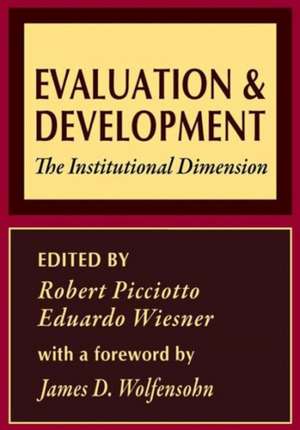 EVALUATION & DEVELOPMENT

The Institutional Dimension

EDITED BY

Robert Picciotto
Eduardo Wiesner

with a foreword by

James D. Wolfensohn